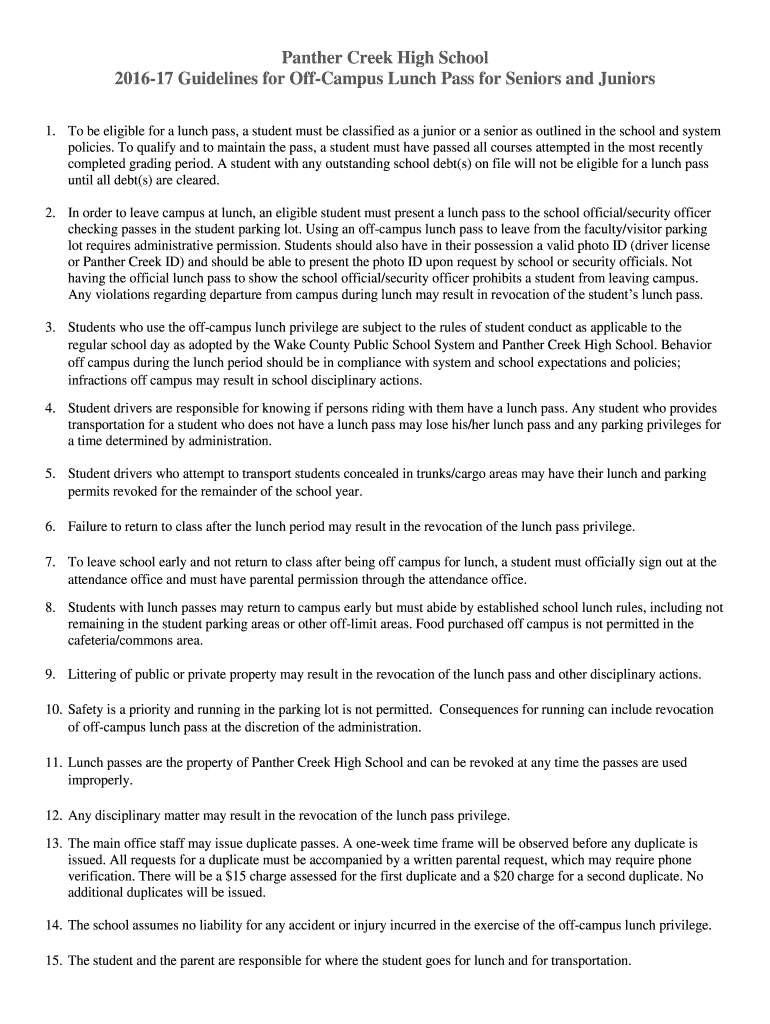 Panther Creek High School
2016-17 Guidelines for Off-Campus Lunch Pass for Seniors and Juniors

1. To be eligible for a lunch pass, a student must be classified as a junior or a senior as outlined in the school and system policies. To qualify and to maintain the pass, a student must have passed all courses attempted in the most recently completed grading period. A student with any outstanding school debt(s) on file will not be eligible for a lunch pass until all debt(s) are cleared.

2. In order to leave campus at lunch, an eligible student must present a lunch pass to the school official/security officer checking passes in the student parking lot. Using an off-campus lunch pass to leave from the faculty/visitor parking lot requires administrative permission. Students should also have in their possession a valid photo ID (driver license or Panther Creek ID) and should be able to present the photo ID upon request by school or security officials. Not having the official lunch pass to show the school official/security officer prohibits a student from leaving campus. Any violations regarding departure from campus during lunch may result in revocation of the student's lunch pass.

3. Students who use the off-campus lunch privilege are subject to the rules of student conduct as applicable to the regular school day as adopted by the Wake County Public School System and Panther Creek High School. Behavior off campus during the lunch period should be in compliance with system and school expectations and policies; infractions off campus may result in school disciplinary actions.

4. Student drivers are responsible for knowing if persons riding with them have a lunch pass. Any student who provides transportation for a student who does not have a lunch pass may lose his/her lunch pass and any parking privileges for a time determined by administration.

5. Student drivers who attempt to transport students concealed in trunks/cargo areas may have their lunch and parking permits revoked for the remainder of the school year.

6. Failure to return to class after the lunch period may result in the revocation of the lunch pass privilege.

7. To leave school early and not return to class after being off campus for lunch, a student must officially sign out at the attendance office and must have parental permission through the attendance office.

8. Students with lunch passes may return to campus early but must abide by established school lunch rules, including not remaining in the student parking areas or other off-limit areas. Food purchased off campus is not permitted in the cafeteria/commons area.

9. Littering of public or private property may result in the revocation of the lunch pass and other disciplinary actions.

10. Safety is a priority and running in the parking lot is not permitted. Consequences for running can include revocation of off-campus lunch pass at the discretion of the administration.

11. Lunch passes are the property of Panther Creek High School and can be revoked at any time the passes are used improperly.

12. Any disciplinary matter may result in the revocation of the lunch pass privilege.

13. The main office staff may issue duplicate passes. A one-week time frame will be observed before any duplicate is issued. All requests for a duplicate must be accompanied by a written parental request, which may require phone verification. There will be a $15 charge assessed for the first duplicate and a $20 charge for a second duplicate. No additional duplicates will be issued.

14. The school assumes no liability for any accident or injury incurred in the exercise of the off-campus lunch privilege.

15. The student and the parent are responsible for where the student goes for lunch and for transportation.